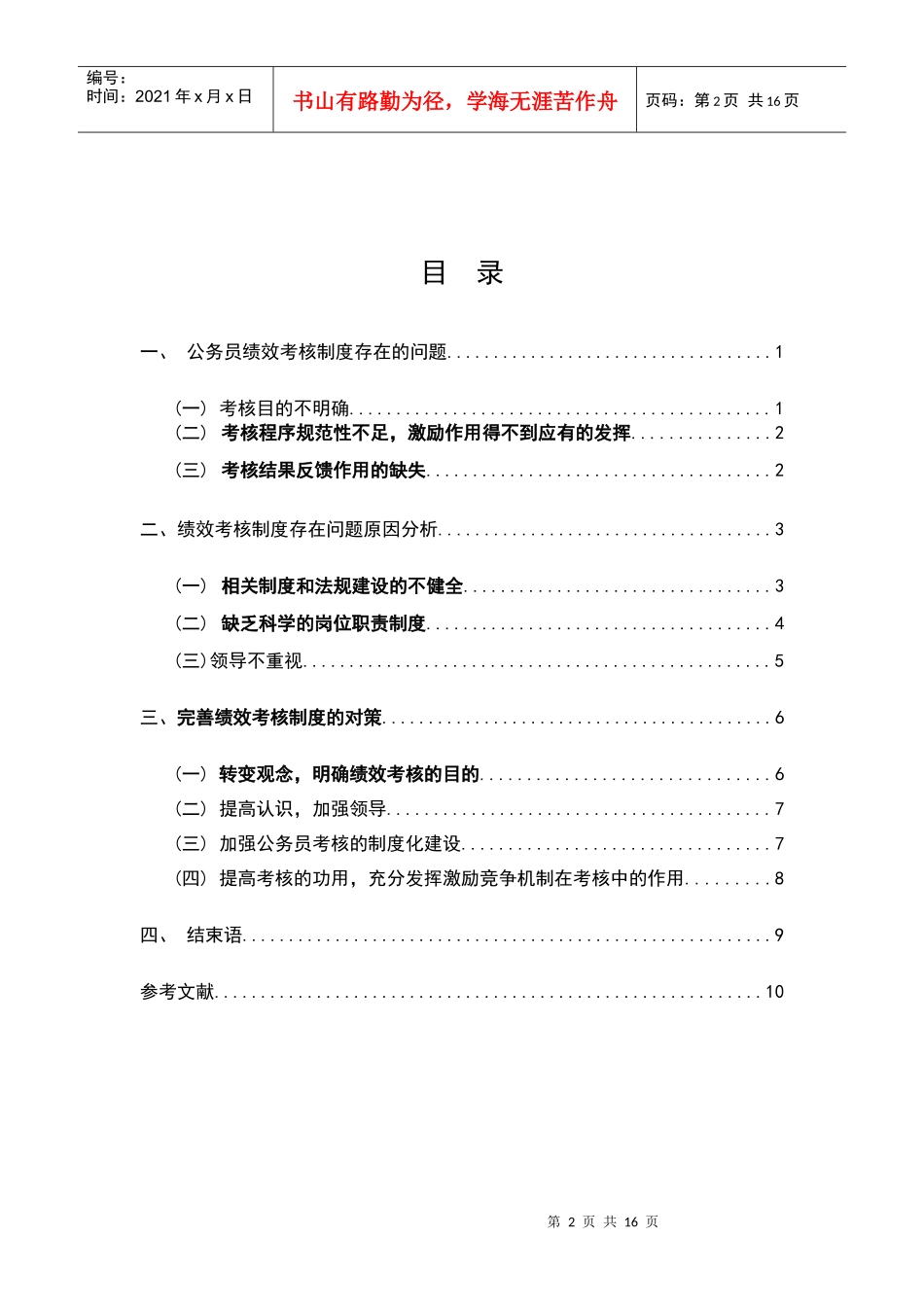 编号：
时间：2021年x月x日

书山有路勤为径，学海无涯苦作舟

页码：第2页 共16页

目 录

一、 公务员绩效考核制度存在的问题 1

(一) 考核目的不明确 1
(二) 考核程序规范性不足，激励作用得不到应有的发挥 2

(三) 考核结果反馈作用的缺失 2

二、绩效考核制度存在问题原因分析 3

(一) 相关制度和法规建设的不健全 3

(二) 缺乏科学的岗位职责制度 4

(三)领导不重视 5

三、完善绩效考核制度的对策 6

(一) 转变观念，明确绩效考核的目的 6
(二) 提高认识，加强领导 7
(三) 加强公务员考核的制度化建设 7
(四) 提高考核的功用，充分发挥激励竞争机制在考核中的作用 8

四、 结束语 9

参考文献 10

第2页 共16页